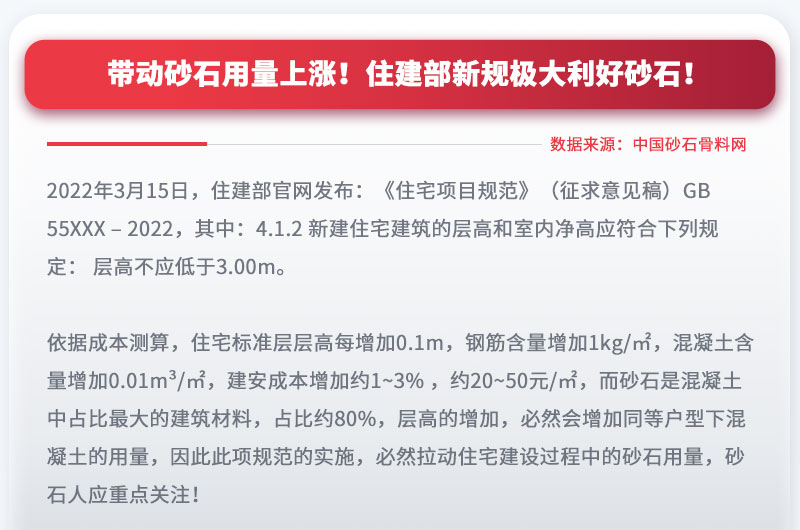 带动砂石用量上涨！住建部新规极大利好砂石！

数据来源：中国砂石骨料网

2022年3月15日，住建部官网发布：《住宅项目规范》（征求意见稿）GB 55XXX – 2022，其中：4.1.2 新建住宅建筑的层高和室内净高应符合下列规定： 层高不应低于3.00m。

依据成本测算，住宅标准层层高每增加0.1m，钢筋含量增加1kg/㎡，混凝土含量增加0.01m³/㎡，建安成本增加约1~3% ，约20~50元/㎡，而砂石是混凝土中占比最大的建筑材料，占比约80%，层高的增加，必然会增加同等户型下混凝土的用量，因此此项规范的实施，必然拉动住宅建设过程中的砂石用量，砂石人应重点关注！